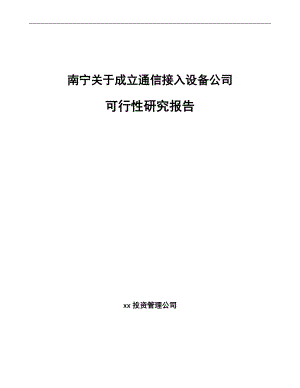 南宁关于成立通信接入设备公司

可行性研究报告

xx 投资管理公司